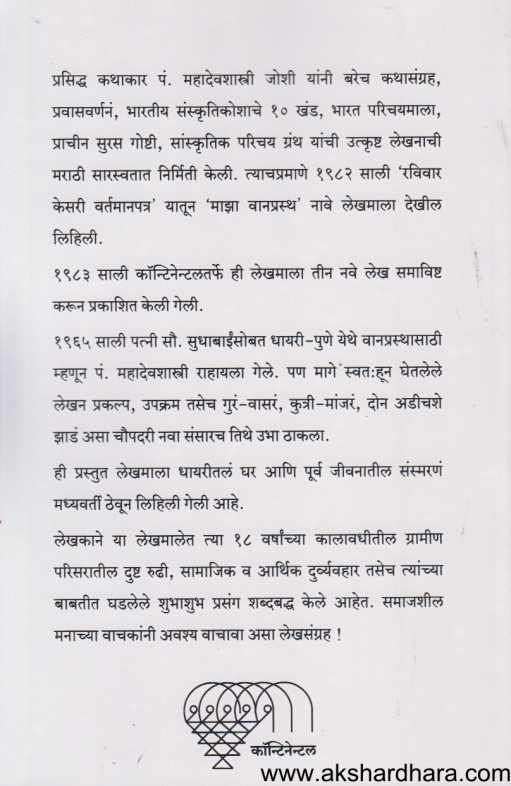 प्रसिद्ध कथाकार पं. महादेवशास्त्री जोशी यांनी बरेच कथासंग्रह, प्रवासवर्णनं, भारतीय संस्कृतिकोशाचे १० खंड, भारत परिचयमाला, प्राचीन सुरस गोष्टी, सांस्कृतिक परिचय ग्रंथ यांची उत्कृष्ट लेखनाची मराठी सारस्वतात निर्मिती केली. त्याचप्रमाणे १९८२ साली 'रविवार केसरी वर्तमानपत्र' यातून 'माझा वानप्रस्थ' नावे लेखमाला देखील लिहिली.

१९८३ साली कॉन्टिनेन्टलतर्फे ही लेखमाला तीन नवे लेख समाविष्ट करून प्रकाशित केली गेली.

१९६५ साली पत्नी सौ. सुधाबाईंसोबत धायरी-पुणे येथे वानप्रस्थासाठी म्हणून पं. महादेवशास्त्री राहायला गेले. पण मागे स्वत:हून घेतलेले लेखन प्रकल्प, उपक्रम तसेच गुरं-वासरं, कुत्री-मांजरं, दोन अडीचशे झाडं असा चौपदरी नवा संसारच तिथे उभा ठाकला.

ही प्रस्तुत लेखमाला धायरीतलं घर आणि पूर्व जीवनातील संस्मरणं मध्यवर्ती ठेवून लिहिली गेली आहे.

लेखकाने या लेखमालेत त्या १८ वर्षांच्या कालावधीतील ग्रामीण परिसरातील दुष्ट रुढी, सामाजिक व आर्थिक दुर्व्यवहार तसेच त्यांच्या बाबतीत घडलेले शुभाशुभ प्रसंग शब्दबद्ध केले आहेत. समाजशील मनाच्या वाचकांनी अवश्य वाचावा असा लेखसंग्रह !

कॉन्टिनेन्टल

www.akshardhara.com